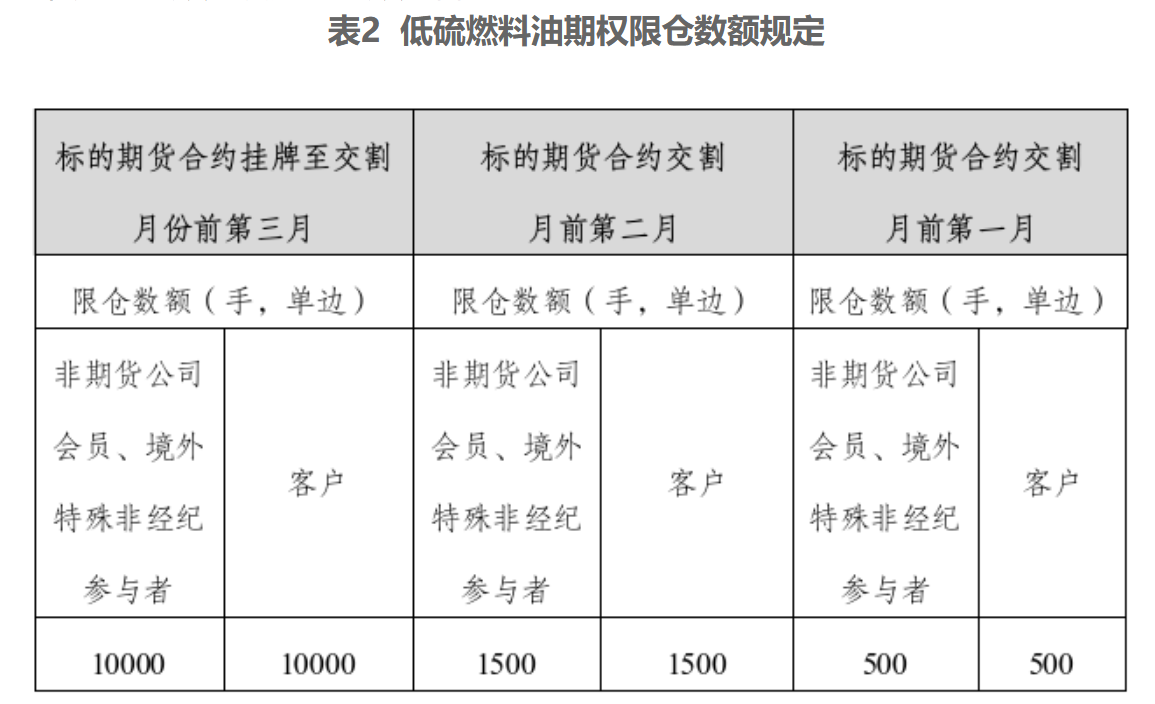 表2 低硫燃料油期权限仓数额规定

| 标的期货合约挂牌至交割月份前第三月 | | 标的期货合约交割月前第二月 | | 标的期货合约交割月前第一月 | |
|---|---|---|---|---|---|
| 限仓数额（手，单边） | | 限仓数额（手，单边） | | 限仓数额（手，单边） | |
| 非期货公司会员、境外特殊非经纪参与者 | 客户 | 非期货公司会员、境外特殊非经纪参与者 | 客户 | 非期货公司会员、境外特殊非经纪参与者 | 客户 |
| 10000 | 10000 | 1500 | 1500 | 500 | 500 |